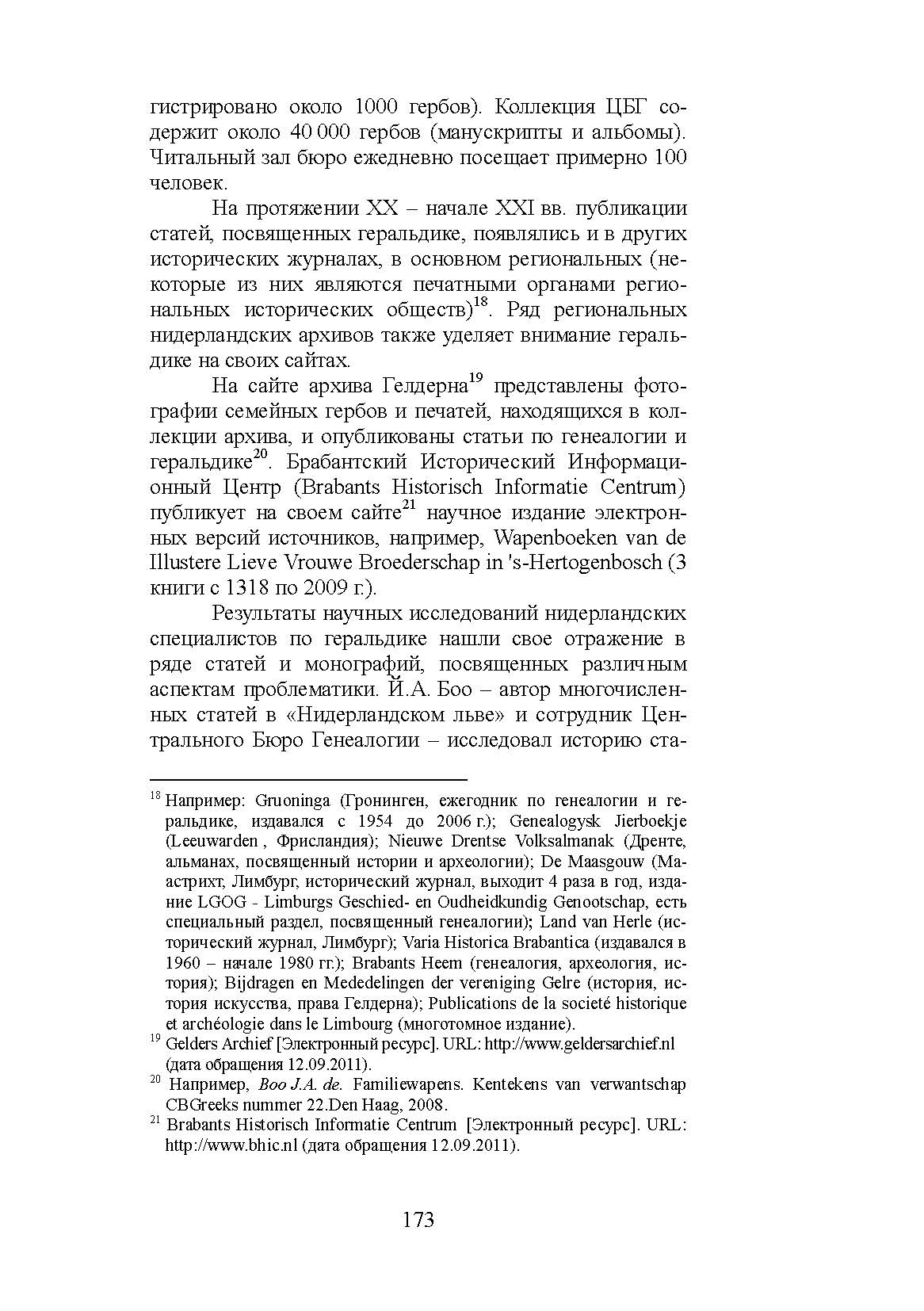 гистрировано около 1000 гербов). Коллекция ЦБГ содержит около 40 000 гербов (манускрипты и альбомы). Читальный зал бюро ежедневно посещает примерно 100 человек.

На протяжении XX – начале XXI вв. публикации статей, посвященных геральдике, появлялись и в других исторических журналах, в основном региональных (некоторые из них являются печатными органами региональных исторических обществ)$^{18}$. Ряд региональных нидерландских архивов также уделяет внимание геральдике на своих сайтах.

На сайте архива Гелдерна$^{19}$ представлены фотографии семейных гербов и печатей, находящихся в коллекции архива, и опубликованы статьи по генеалогии и геральдике$^{20}$. Брабантский Исторический Информационный Центр (Brabants Historisch Informatie Centrum) публикует на своем сайте$^{21}$ научное издание электронных версий источников, например, Wapenboeken van de Illustere Lieve Vrouwe Broederschap in 's-Hertogenbosch (3 книги с 1318 по 2009 г.).

Результаты научных исследований нидерландских специалистов по геральдике нашли свое отражение в ряде статей и монографий, посвященных различным аспектам проблематики. Й.А. Боо – автор многочисленных статей в «Нидерландском льве» и сотрудник Центрального Бюро Генеалогии – исследовал историю ста-

$^{18}$ Например: Gruoninga (Гронинген, ежегодник по генеалогии и геральдике, издавался с 1954 до 2006 г.); Genealogysk Jierboekje (Leeuwarden , Фрисландия); Nieuwe Drentse Volksalmanak (Дренте, альманах, посвященный истории и археологии); De Maasgouw (Маастрихт, Лимбург, исторический журнал, выходит 4 раза в год, издание LGOG - Limburgs Geschied- en Oudheidkundig Genootschap, есть специальный раздел, посвященный генеалогии); Land van Herle (исторический журнал, Лимбург); Varia Historica Brabantica (издавался в 1960 – начале 1980 гг.); Brabants Heem (генеалогия, археология, история); Bijdragen en Mededelingen der vereniging Gelre (история, история искусства, права Гелдерна); Publications de la societé historique et archéologie dans le Limbourg (многотомное издание).
$^{19}$ Gelders Archief [Электронный ресурс]. URL: http://www.geldersarchief.nl (дата обращения 12.09.2011).
$^{20}$ Например, Boo J.A. de. Familiewapens. Kentekens van verwantschap CBGreeks nummer 22.Den Haag, 2008.
$^{21}$ Brabants Historisch Informatie Centrum [Электронный ресурс]. URL: http://www.bhic.nl (дата обращения 12.09.2011).

173